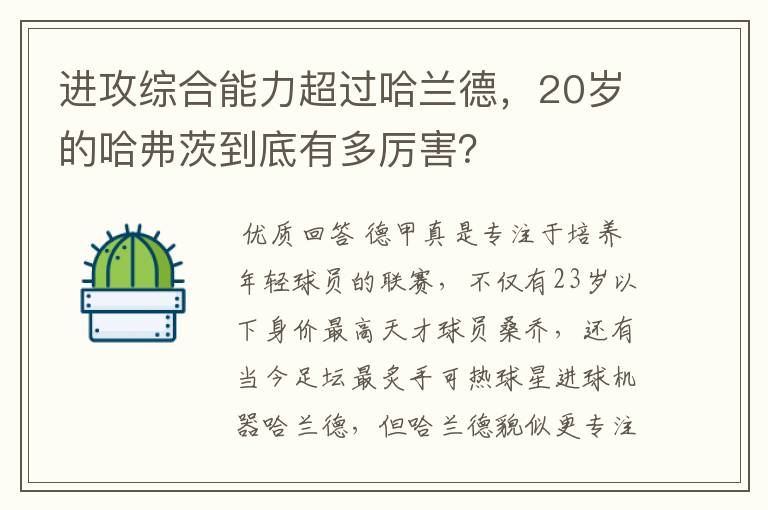 进攻综合能力超过哈兰德，20岁的哈弗茨到底有多厉害?

优质回答 德甲真是专注于培养年轻球员的联赛，不仅有23岁以下身价最高天才球员桑乔，还有当今足坛最炙手可热球星进球机器哈兰德，但哈兰德貌似更专注